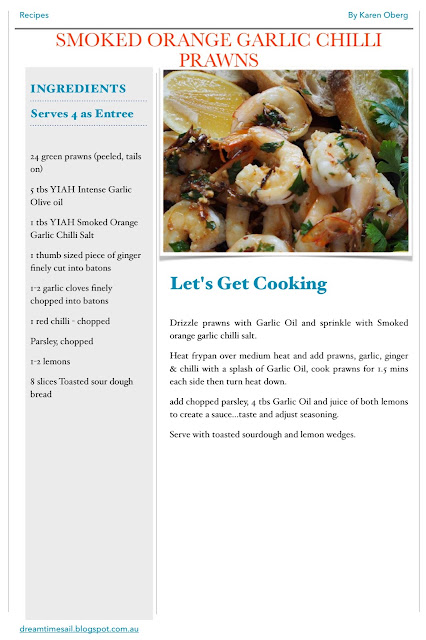 Recipes

By Karen Oberg

SMOKED ORANGE GARLIC CHILLI PRAWNS

INGREDIENTS

Serves 4 as Entree

24 green prawns (peeled, tails on)

5 tbs YIAH Intense Garlic Olive oil

1 tbs YIAH Smoked Orange Garlic Chilli Salt

1 thumb sized piece of ginger finely cut into batons

1-2 garlic cloves finely chopped into batons

1 red chilli - chopped

Parsley, chopped

1-2 lemons

8 slices Toasted sour dough bread

Let's Get Cooking

Drizzle prawns with Garlic Oil and sprinkle with Smoked orange garlic chilli salt.

Heat frypan over medium heat and add prawns, garlic, ginger & chilli with a splash of Garlic Oil, cook prawns for 1.5 mins each side then turn heat down.

add chopped parsley, 4 tbs Garlic Oil and juice of both lemons to create a sauce...taste and adjust seasoning.

Serve with toasted sourdough and lemon wedges.

dreamtimesail.blogspot.com.au